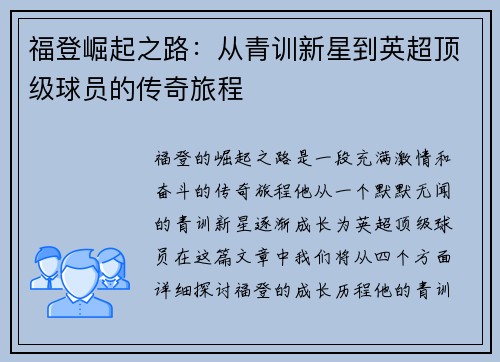 福登崛起之路：从青训新星到英超顶级球员的传奇旅程

福登的崛起之路是一段充满激情和奋斗的传奇旅程他从一个默默无闻的青训新星逐渐成长为英超顶级球员在这篇文章中我们将从四个方面详细探讨福登的成长历程他的青训